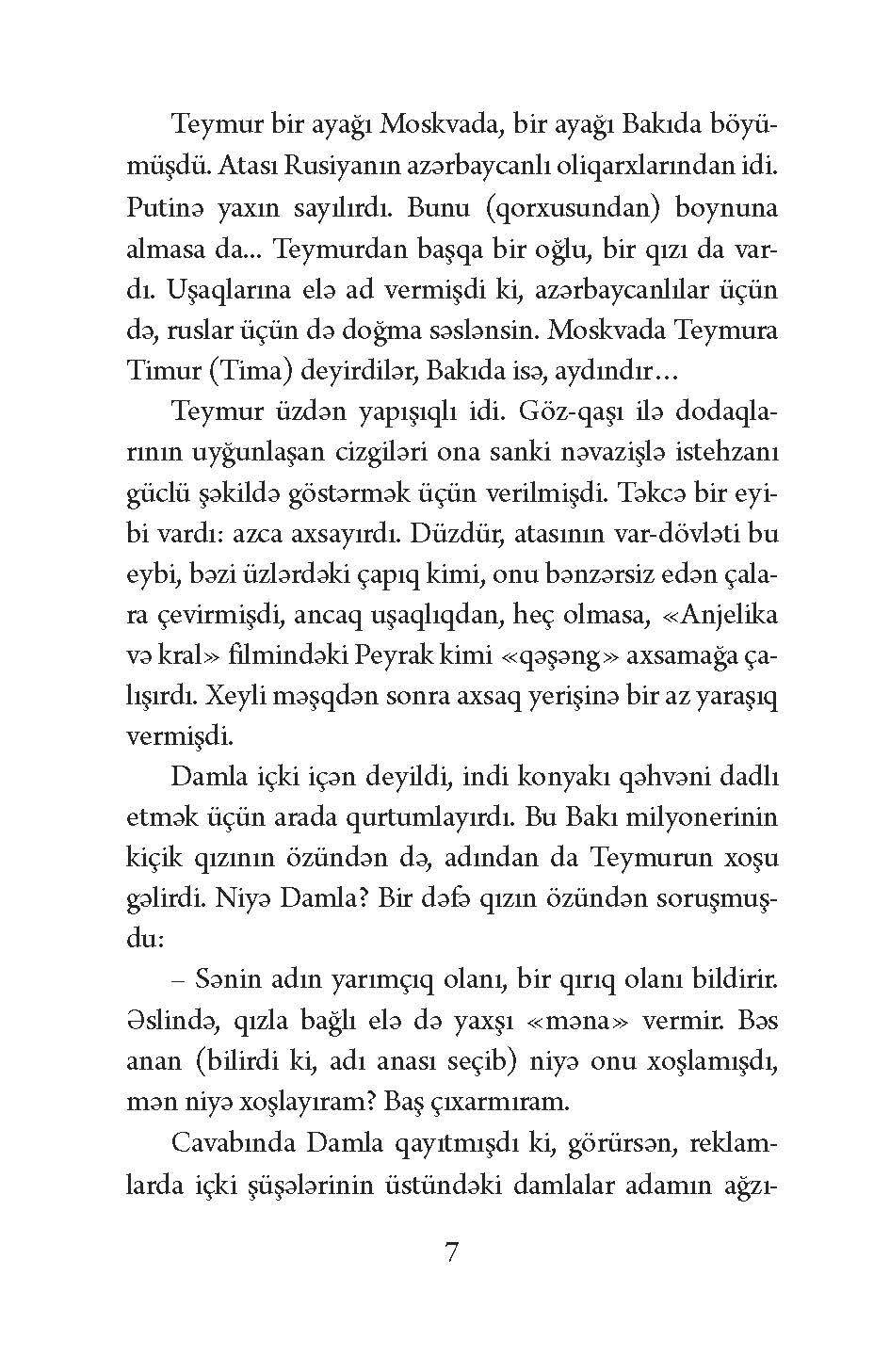 Teymur bir ayağı Moskvada, bir ayağı Bakıda böyümüşdü. Atası Rusiyanın azərbaycanlı oliqarxlarından idi. Putinə yaxın sayılırdı. Bunu (qorxusundan) boynuna almasa da... Teymurdan başqa bir oğlu, bir qızı da vardı. Uşaqlarına elə ad vermişdi ki, azərbaycanlılar üçün də, ruslar üçün də doğma səslənsin. Moskvada Teymura Timur (Tima) deyirdilər, Bakıda isə, aydındır…

Teymur üzdən yapışıqlı idi. Göz-qaşı ilə dodaqlarının uyğunlaşan cizgiləri ona sanki nəvazişlə istehzanı güclü şəkildə göstərmək üçün verilmişdi. Təkcə bir eyibi vardı: azca axsayırdı. Düzdür, atasının var-dövləti bu eybi, bəzi üzlərdəki çapıq kimi, onu bənzərsiz edən çalara çevirmişdi, ancaq uşaqlıqdan, heç olmasa, «Anjelika və kral» filmindəki Peyrak kimi «qəşəng» axsamağa çalışırdı. Xeyli məşqdən sonra axsaq yerişinə bir az yaraşıq vermişdi.

Damla içki içən deyildi, indi konyakı qəhvəni dadlı etmək üçün arada qurtumlayırdı. Bu Bakı milyonerinin kiçik qızının özündən də, adından da Teymurun xoşu gəlirdi. Niyə Damla? Bir dəfə qızın özündən soruşmuşdu:

– Sənin adın yarımçıq olanı, bir qırıq olanı bildirir. Əslində, qızla bağlı elə də yaxşı «məna» vermir. Bəs anan (bilirdi ki, adı anası seçib) niyə onu xoşlamışdı, mən niyə xoşlayıram? Baş çıxarmıram.

Cavabında Damla qayıtmışdı ki, görürsən, reklamlarda içki şüşələrinin üstündəki damlalar adamın ağzı-

7